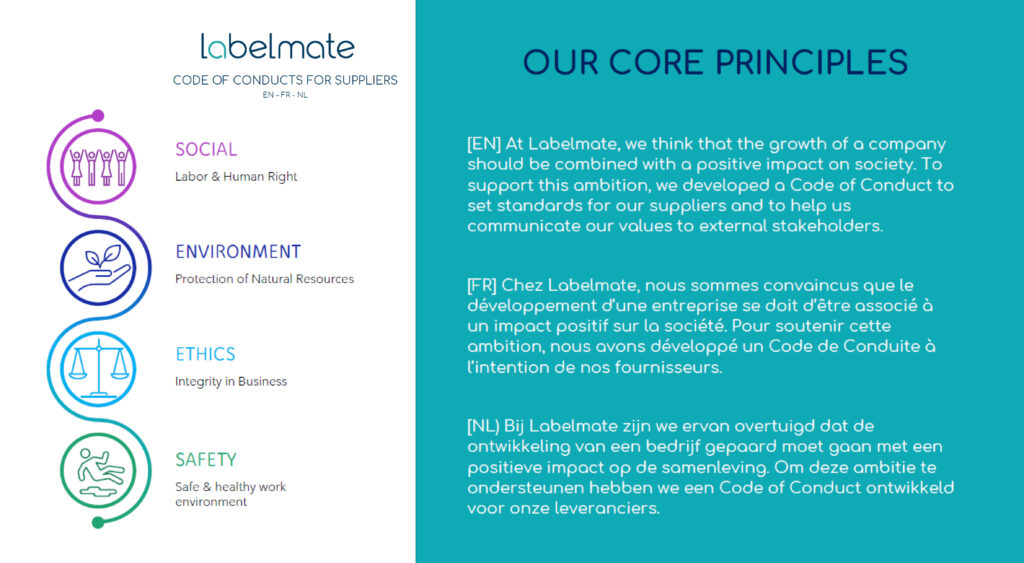 labelmate
CODE OF CONDUCTS FOR SUPPLIERS
EN - FR - NL

SOCIAL
Labor & Human Right

ENVIRONMENT
Protection of Natural Resources

ETHICS
Integrity in Business

SAFETY
Safe & healthy work environment

OUR CORE PRINCIPLES

[EN] At Labelmate, we think that the growth of a company should be combined with a positive impact on society. To support this ambition, we developed a Code of Conduct to set standards for our suppliers and to help us communicate our values to external stakeholders.

[FR] Chez Labelmate, nous sommes convaincus que le développement d'une entreprise se doit d'être associé à un impact positif sur la société. Pour soutenir cette ambition, nous avons développé un Code de Conduite à l'intention de nos fournisseurs.

[NL] Bij Labelmate zijn we ervan overtuigd dat de ontwikkeling van een bedrijf gepaard moet gaan met een positieve impact op de samenleving. Om deze ambitie te ondersteunen hebben we een Code of Conduct ontwikkeld voor onze leveranciers.